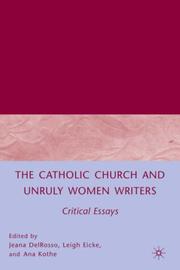 THE CATHOLIC CHURCH AND UNRULY WOMEN WRITERS

Critical Essays

Edited by
Jeana DelRosso, Leigh Eicke,
and Ana Kothe